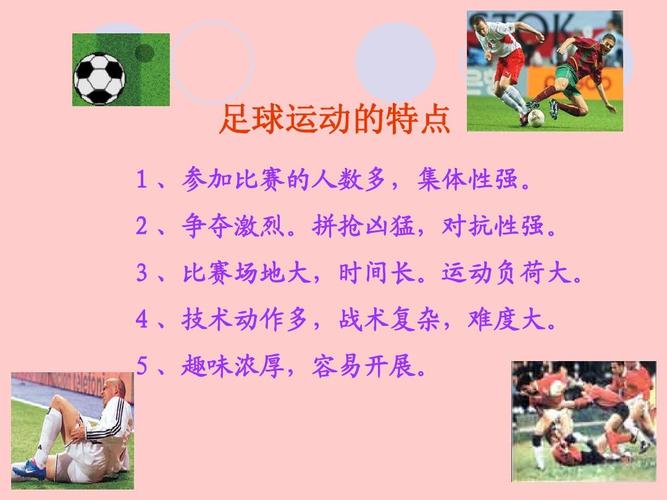 足球运动的特点

1、参加比赛的人数多，集体性强。

2、争夺激烈。拼抢凶猛，对抗性强。

3、比赛场地大，时间长。运动负荷大。

4、技术动作多，战术复杂，难度大。

5、趣味浓厚，容易开展。